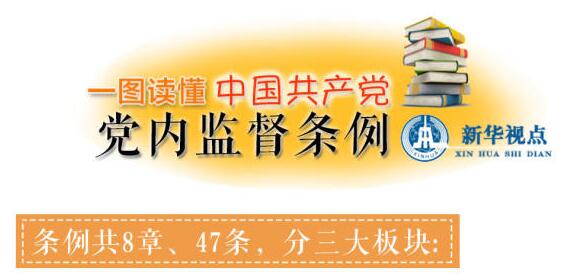 一图读懂 中国共产党
党内监督条例

XINHUA
新华视点
XIN HUA SHI DIAN

条例共8章、47条，分三大板块：